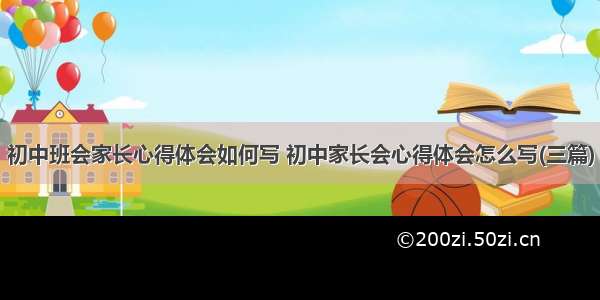 初中班会家长心得体会如何写 初中家长会心得体会怎么写(三篇)

©200zi.50zi.cn